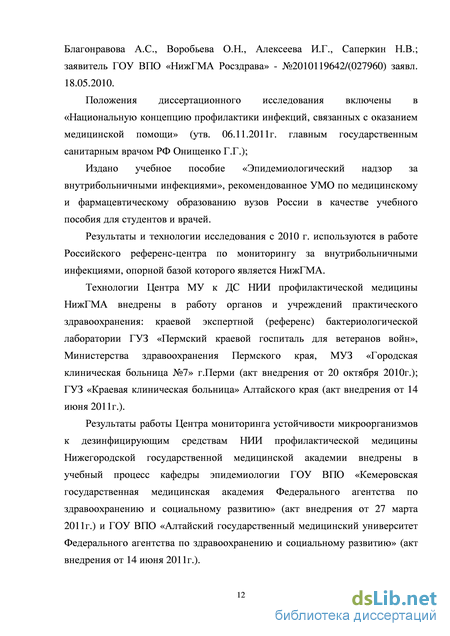 Благонравова А.С., Воробьева О.Н., Алексеева И.Г., Саперкин Н.В.; заявитель ГОУ ВПО «НижГМА Росздрава» - №2010119642/(027960) заявл. 18.05.2010.

Положения диссертационного исследования включены в «Национальную концепцию профилактики инфекций, связанных с оказанием медицинской помощи» (утв. 06.11.2011г. главным государственным санитарным врачом РФ Онищенко Г.Г.);

Издано учебное пособие «Эпидемиологический надзор за внутрибольничными инфекциями», рекомендованное УМО по медицинскому и фармацевтическому образованию вузов России в качестве учебного пособия для студентов и врачей.

Результаты и технологии исследования с 2010 г. используются в работе Российского референс-центра по мониторингу за внутрибольничными инфекциями, опорной базой которого является НижГМА.

Технологии Центра МУ к ДС НИИ профилактической медицины НижГМА внедрены в работу органов и учреждений практического здравоохранения: краевой экспертной (референс) бактериологической лаборатории ГУЗ «Пермский краевой госпиталь для ветеранов войн», Министерства здравоохранения Пермского края, МУЗ «Городская клиническая больница №7» г.Перми (акт внедрения от 20 октября 2010г.); ГУЗ «Краевая клиническая больница» Алтайского края (акт внедрения от 14 июня 2011г.).

Результаты работы Центра мониторинга устойчивости микроорганизмов к дезинфицирующим средствам НИИ профилактической медицины Нижегородской государственной медицинской академии внедрены в учебный процесс кафедры эпидемиологии ГОУ ВПО «Кемеровская государственная медицинская академия Федерального агентства по здравоохранению и социальному развитию» (акт внедрения от 27 марта 2011г.) и ГОУ ВПО «Алтайский государственный медицинский университет Федерального агентства по здравоохранению и социальному развитию» (акт внедрения от 14 июня 2011г.).

12

dsLib.net
библиотека диссертаций